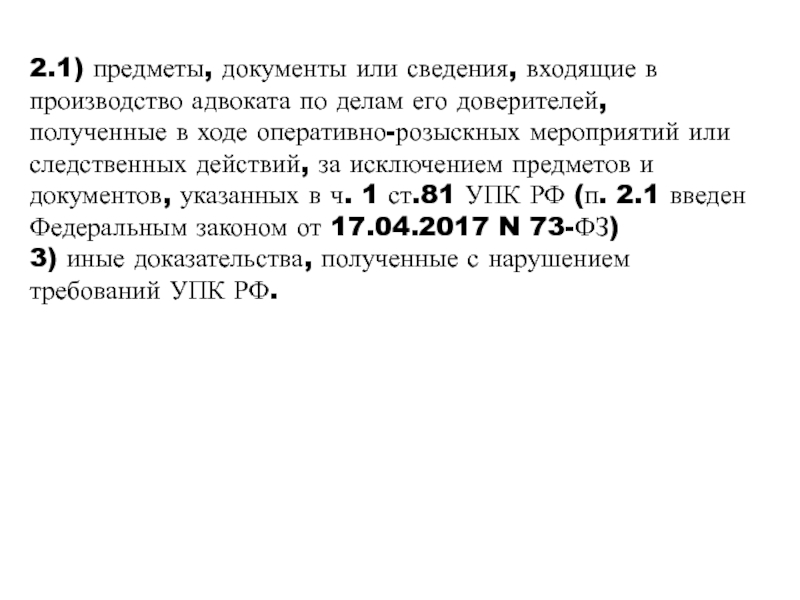 2.1) предметы, документы или сведения, входящие в производство адвоката по делам его доверителей, полученные в ходе оперативно-розыскных мероприятий или следственных действий, за исключением предметов и документов, указанных в ч. 1 ст.81 УПК РФ (п. 2.1 введен Федеральным законом от 17.04.2017 N 73-ФЗ)
3) иные доказательства, полученные с нарушением требований УПК РФ.